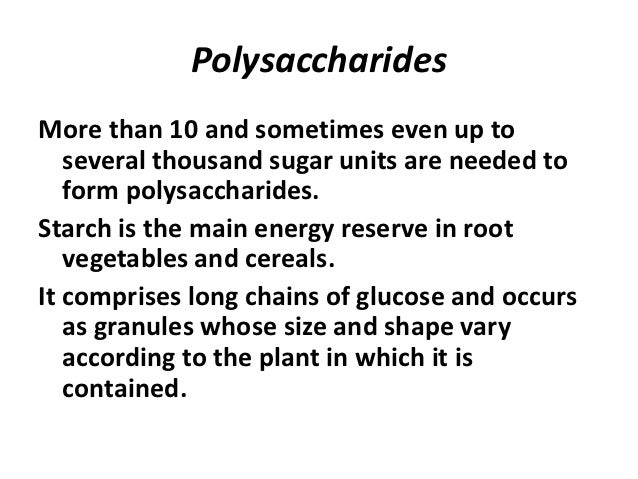 Polysaccharides

More than 10 and sometimes even up to several thousand sugar units are needed to form polysaccharides.

Starch is the main energy reserve in root vegetables and cereals.

It comprises long chains of glucose and occurs as granules whose size and shape vary according to the plant in which it is contained.